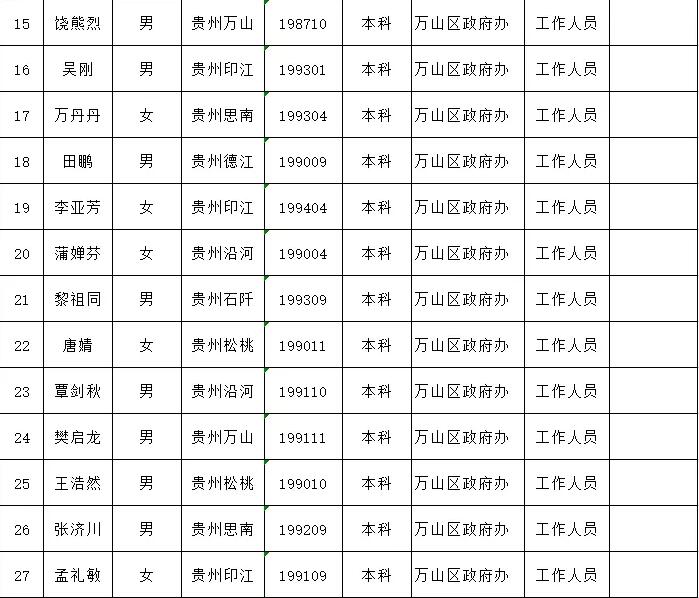 | 15 | 饶熊烈 | 男 | 贵州万山 | 198710 | 本科 | 万山区政府办 | 工作人员 |  |
|---|---|---|---|---|---|---|---|---|
| 16 | 吴刚 | 男 | 贵州印江 | 199301 | 本科 | 万山区政府办 | 工作人员 |  |
| 17 | 万丹丹 | 女 | 贵州思南 | 199304 | 本科 | 万山区政府办 | 工作人员 |  |
| 18 | 田鹏 | 男 | 贵州德江 | 199009 | 本科 | 万山区政府办 | 工作人员 |  |
| 19 | 李亚芳 | 女 | 贵州印江 | 199404 | 本科 | 万山区政府办 | 工作人员 |  |
| 20 | 蒲婵芬 | 女 | 贵州沿河 | 199004 | 本科 | 万山区政府办 | 工作人员 |  |
| 21 | 黎祖同 | 男 | 贵州石阡 | 199309 | 本科 | 万山区政府办 | 工作人员 |  |
| 22 | 唐婧 | 女 | 贵州松桃 | 199011 | 本科 | 万山区政府办 | 工作人员 |  |
| 23 | 覃剑秋 | 男 | 贵州沿河 | 199110 | 本科 | 万山区政府办 | 工作人员 |  |
| 24 | 樊启龙 | 男 | 贵州万山 | 199111 | 本科 | 万山区政府办 | 工作人员 |  |
| 25 | 王浩然 | 男 | 贵州松桃 | 199010 | 本科 | 万山区政府办 | 工作人员 |  |
| 26 | 张济川 | 男 | 贵州思南 | 199209 | 本科 | 万山区政府办 | 工作人员 |  |
| 27 | 孟礼敏 | 女 | 贵州印江 | 199109 | 本科 | 万山区政府办 | 工作人员 |  |